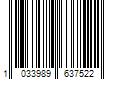 1 033989 637522